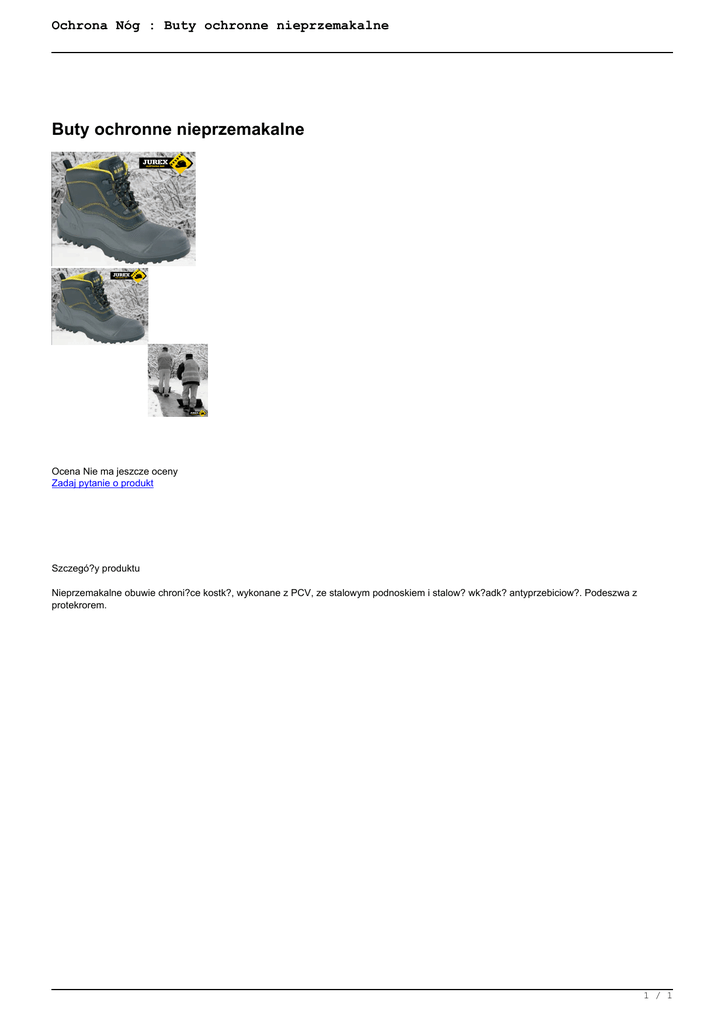 Ochrona Nóg : Buty ochronne nieprzemakalne

Buty ochronne nieprzemakalne

JUREX

JUREX

Ocena Nie ma jeszcze oceny
Zadaj pytanie o produkt

Szczegó?y produktu

Nieprzemakalne obuwie chroni?ce kostk?, wykonane z PCV, ze stalowym podnoskiem i stalow? wk?adk? antyprzebiciow?. Podeszwa z protekrorem.

1 / 1